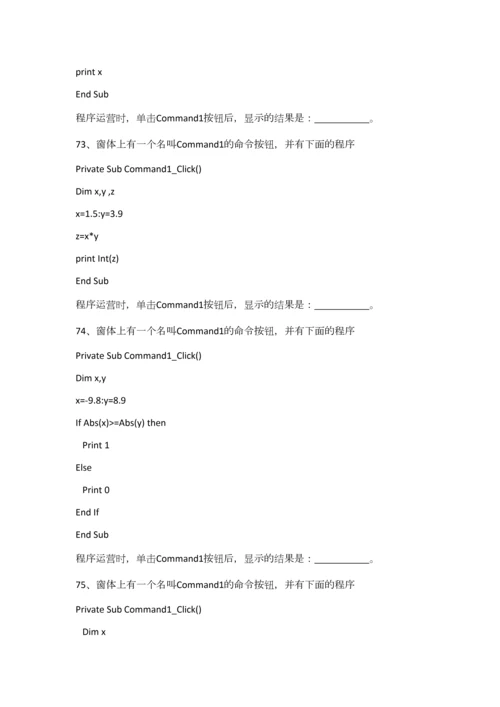 print x

End Sub

程序运营时，单击Command1按钮后，显示的结果是：___________。

73、窗体上有一个名叫Command1的命令按钮，并有下面的程序

Private Sub Command1_Click()

Dim x,y ,z

x=1.5:y=3.9

z=x*y

print Int(z)

End Sub

程序运营时，单击Command1按钮后，显示的结果是：___________。

74、窗体上有一个名叫Command1的命令按钮，并有下面的程序

Private Sub Command1_Click()

Dim x,y

x=-9.8:y=8.9

If Abs(x)>=Abs(y) then

Print 1

Else

Print 0

End If

End Sub

程序运营时，单击Command1按钮后，显示的结果是：___________。

75、窗体上有一个名叫Command1的命令按钮，并有下面的程序

Private Sub Command1_Click()

Dim x